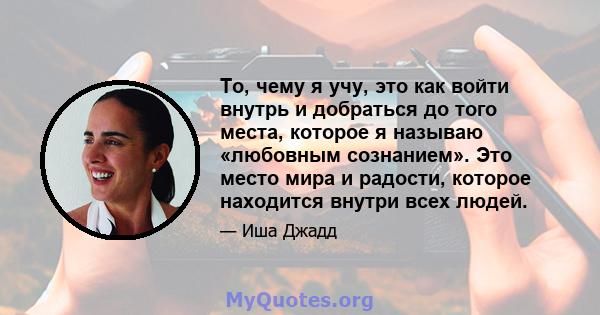 То, чему я учу, это как войти внутрь и добраться до того места, которое я называю «любовным сознанием». Это место мира и радости, которое находится внутри всех людей.

— Иша Джадд

MyQuotes.org